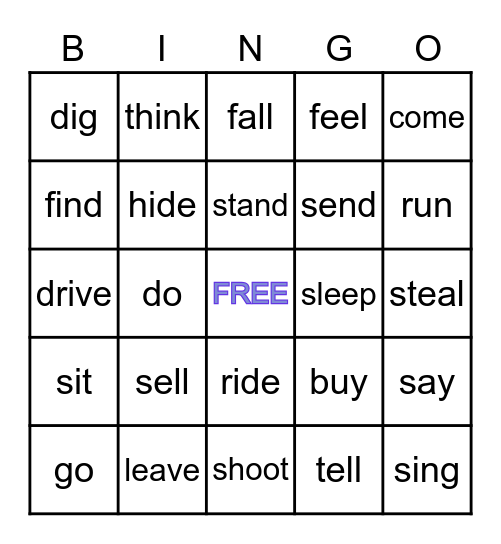 | B | I | N | G | O |
|---|---|---|---|---|
| dig | think | fall | feel | come |
| find | hide | stand | send | run |
| drive | do | FREE | sleep | steal |
| sit | sell | ride | buy | say |
| go | leave | shoot | tell | sing |